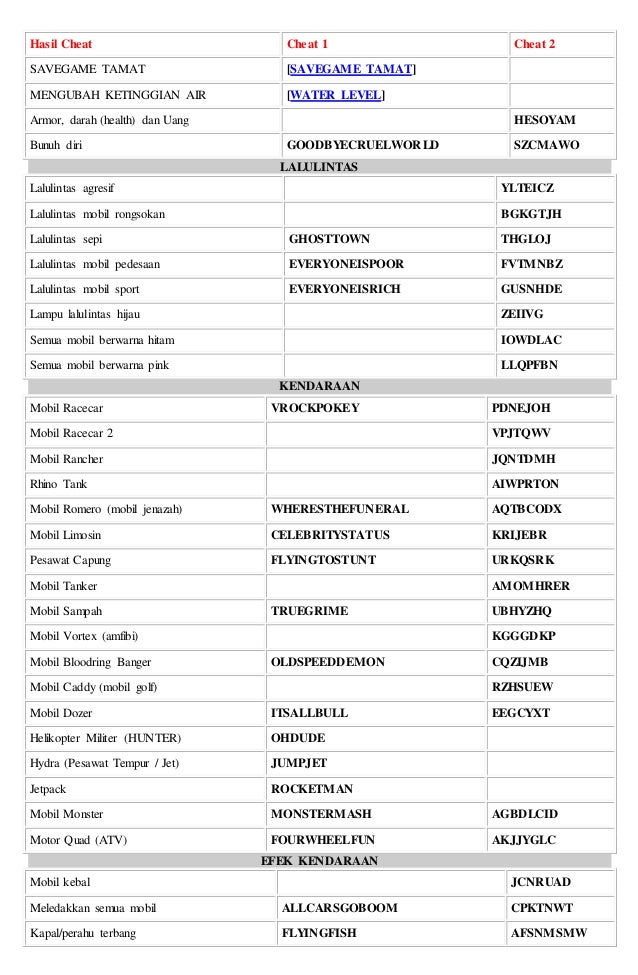 | Hasil Cheat | Cheat 1 | Cheat 2 |
|---|---|---|
| SAVEGAME TAMAT | [SAVEGAME TAMAT] | |
| MENGUBAH KETINGGIAN AIR | [WATER LEVEL] | |
| Armor, darah (health) dan Uang | | HESOYAM |
| Bunuh diri | GOODBYECRUELWORLD | SZCMAWO |

LALULINTAS

| | | |
|---|---|---|
| Lalulintas agresif | | YLTEICZ |
| Lalulintas mobil rongsokan | | BGKGTJH |
| Lalulintas sepi | GHOSTTOWN | THGLOJ |
| Lalulintas mobil pedesaan | EVERYONEISPOOR | FVTMNBZ |
| Lalulintas mobil sport | EVERYONEISRICH | GUSNHDE |
| Lampu lalulintas hijau | | ZEIIVG |
| Semua mobil berwarna hitam | | IOWDLAC |
| Semua mobil berwarna pink | | LLQPFBN |

KENDARAAN

| | | |
|---|---|---|
| Mobil Racecar | VROCKPOKEY | PDNEJOH |
| Mobil Racecar 2 | | VPJTQWV |
| Mobil Rancher | | JQNTDMH |
| Rhino Tank | | AIWPRTON |
| Mobil Romero (mobil jenazah) | WHERESTHEFUNERAL | AQTBCODX |
| Mobil Limosin | CELEBRITYSTATUS | KRIJEBR |
| Pesawat Capung | FLYINGTOSTUNT | URKQSRK |
| Mobil Tanker | | AMOMHRER |
| Mobil Sampah | TRUEGRIME | UBHYZHQ |
| Mobil Vortex (amfibi) | | KGGGDKP |
| Mobil Bloodring Banger | OLDSPEEDDEMON | CQZIJMB |
| Mobil Caddy (mobil golf) | | RZHSUEW |
| Mobil Dozer | ITSALLBULL | EEGCYXT |
| Helikopter Militer (HUNTER) | OHDUDE | |
| Hydra (Pesawat Tempur / Jet) | JUMPJET | |
| Jetpack | ROCKETMAN | |
| Mobil Monster | MONSTERMASH | AGBDLCID |
| Motor Quad (ATV) | FOURWHEELFUN | AKJJYGLC |

EFEK KENDARAAN

| | | |
|---|---|---|
| Mobil kebal | | JCNRUAD |
| Meledakkan semua mobil | ALLCARSGOBOOM | CPKTNWT |
| Kapal/perahu terbang | FLYINGFISH | AFSNMSMW |